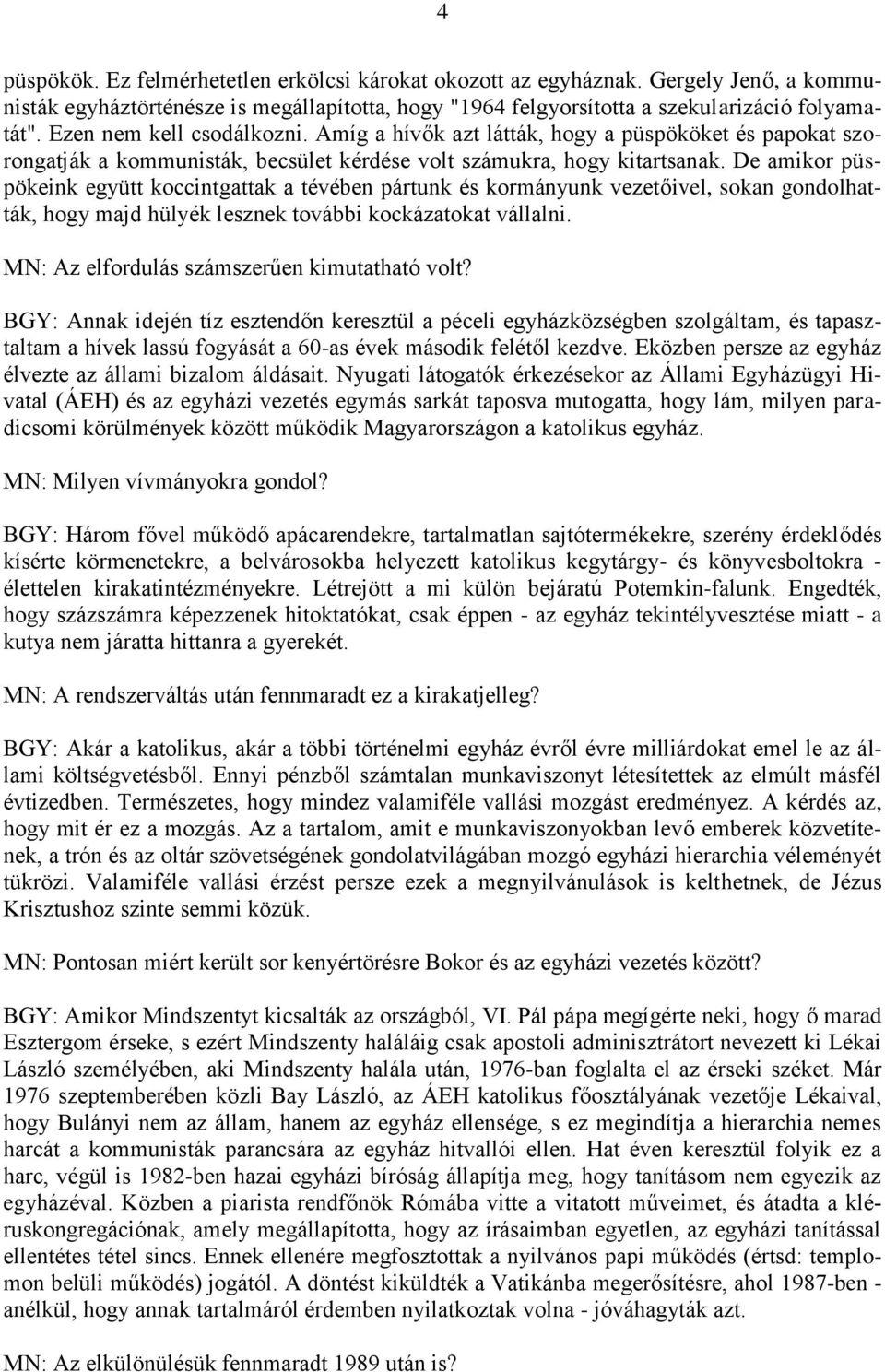 4

püspökök. Ez felmérhetetlen erkölcsi károkat okozott az egyháznak. Gergely Jenő, a kommunisták egyháztörténésze is megállapította, hogy "1964 felgyorsította a szekularizáció folyamatát". Ezen nem kell csodálkozni. Amíg a hívők azt látták, hogy a püspököket és papokat szorongatják a kommunisták, becsület kérdése volt számukra, hogy kitartsanak. De amikor püspökeink együtt koccintgattak a tévében pártunk és kormányunk vezetőivel, sokan gondolhatták, hogy majd hülyék lesznek további kockázatokat vállalni.

MN: Az elfordulás számszerűen kimutatható volt?

BGY: Annak idején tíz esztendőn keresztül a péceli egyházközségben szolgáltam, és tapasztaltam a hívek lassú fogyását a 60-as évek második felétől kezdve. Eközben persze az egyház élvezte az állami bizalom áldásait. Nyugati látogatók érkezésekor az Állami Egyházügyi Hivatal (ÁEH) és az egyházi vezetés egymás sarkát taposva mutogatta, hogy lám, milyen paradicsomi körülmények között működik Magyarországon a katolikus egyház.

MN: Milyen vívmányokra gondol?

BGY: Három fővel működő apácarendekre, tartalmatlan sajtótermékekre, szerény érdeklődés kísérte körmenetekre, a belvárosokba helyezett katolikus kegytárgy- és könyvesboltokra - élettelen kirakatintézményekre. Létrejött a mi külön bejáratú Potemkin-falunk. Engedték, hogy százszámra képezzenek hitoktatókat, csak éppen - az egyház tekintélyvesztése miatt - a kutya nem járatta hittanra a gyerekét.

MN: A rendszerváltás után fennmaradt ez a kirakatjelleg?

BGY: Akár a katolikus, akár a többi történelmi egyház évről évre milliárdokat emel le az állami költségvetésből. Ennyi pénzből számtalan munkaviszonyt létesítettek az elmúlt másfél évtizedben. Természetes, hogy mindez valamiféle vallási mozgást eredményez. A kérdés az, hogy mit ér ez a mozgás. Az a tartalom, amit e munkaviszonyokban levő emberek közvetítenek, a trón és az oltár szövetségének gondolatvilágában mozgó egyházi hierarchia véleményét tükrözi. Valamiféle vallási érzést persze ezek a megnyilvánulások is kelthetnek, de Jézus Krisztushoz szinte semmi közük.

MN: Pontosan miért került sor kenyértörésre Bokor és az egyházi vezetés között?

BGY: Amikor Mindszentyt kicsalták az országból, VI. Pál pápa megígérte neki, hogy ő marad Esztergom érseke, s ezért Mindszenty haláláig csak apostoli adminisztrátort nevezett ki Lékai László személyében, aki Mindszenty halála után, 1976-ban foglalta el az érseki széket. Már 1976 szeptemberében közli Bay László, az ÁEH katolikus főosztályának vezetője Lékaival, hogy Bulányi nem az állam, hanem az egyház ellensége, s ez megindítja a hierarchia nemes harcát a kommunisták parancsára az egyház hitvallói ellen. Hat éven keresztül folyik ez a harc, végül is 1982-ben hazai egyházi bíróság állapítja meg, hogy tanításom nem egyezik az egyházéval. Közben a piarista rendfőnök Rómába vitte a vitatott műveimet, és átadta a kléruskongregációnak, amely megállapította, hogy az írásaimban egyetlen, az egyházi tanítással ellentétes tétel sincs. Ennek ellenére megfosztottak a nyilvános papi működés (értsd: templomon belüli működés) jogától. A döntést kiküldték a Vatikánba megerősítésre, ahol 1987-ben - anélkül, hogy annak tartalmáról érdemben nyilatkoztak volna - jóváhagyták azt.

MN: Az elkülönülésük fennmaradt 1989 után is?